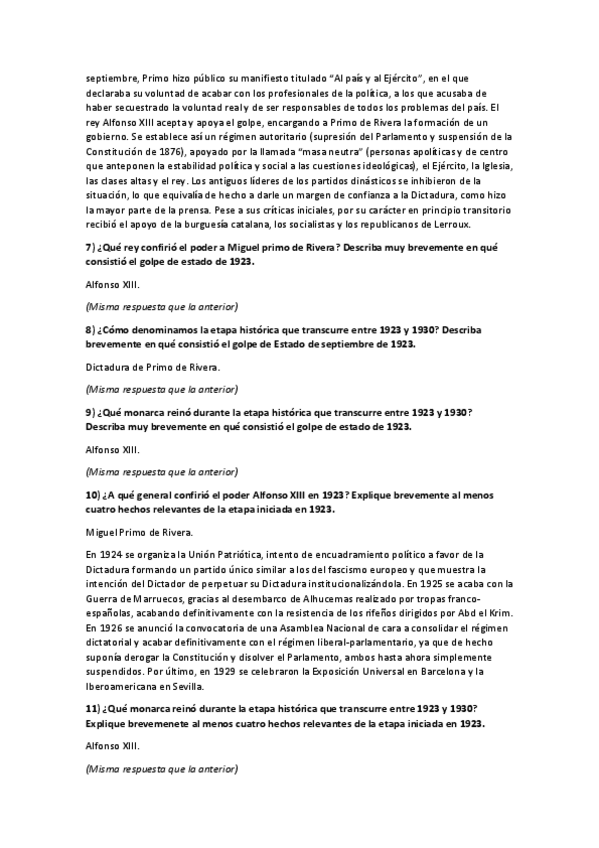 septiembre, Primo hizo público su manifiesto titulado "Al país y al Ejército", en el que declaraba su voluntad de acabar con los profesionales de la política, a los que acusaba de haber secuestrado la voluntad real y de ser responsables de todos los problemas del país. El rey Alfonso XIII acepta y apoya el golpe, encargando a Primo de Rivera la formación de un gobierno. Se establece así un régimen autoritario (supresión del Parlamento y suspensión de la Constitución de 1876), apoyado por la llamada "masa neutra" (personas apolíticas y de centro que anteponen la estabilidad política y social a las cuestiones ideológicas), el Ejército, la Iglesia, las clases altas y el rey. Los antiguos líderes de los partidos dinásticos se inhibieron de la situación, lo que equivalía de hecho a darle un margen de confianza a la Dictadura, como hizo la mayor parte de la prensa. Pese a sus críticas iniciales, por su carácter en principio transitorio recibió el apoyo de la burguesía catalana, los socialistas y los republicanos de Lerroux.

7) ¿Qué rey confirió el poder a Miguel primo de Rivera? Describa muy brevemente en qué consistió el golpe de estado de 1923.

Alfonso XIII.

(Misma respuesta que la anterior)

8) ¿Cómo denominamos la etapa histórica que transcurre entre 1923 y 1930? Describa brevemente en qué consistió el golpe de Estado de septiembre de 1923.

Dictadura de Primo de Rivera.

(Misma respuesta que la anterior)

9) ¿Qué monarca reinó durante la etapa histórica que transcurre entre 1923 y 1930? Describa muy brevemente en qué consistió el golpe de estado de 1923.

Alfonso XIII.

(Misma respuesta que la anterior)

10) ¿A qué general confirió el poder Alfonso XIII en 1923? Explique brevemente al menos cuatro hechos relevantes de la etapa iniciada en 1923.

Miguel Primo de Rivera.

En 1924 se organiza la Unión Patriótica, intento de encuadramiento político a favor de la Dictadura formando un partido único similar a los del fascismo europeo y que muestra la intención del Dictador de perpetuar su Dictadura institucionalizándola. En 1925 se acaba con la Guerra de Marruecos, gracias al desembarco de Alhucemas realizado por tropas franco-españolas, acabando definitivamente con la resistencia de los rifeños dirigidos por Abd el Krim. En 1926 se anunció la convocatoria de una Asamblea Nacional de cara a consolidar el régimen dictatorial y acabar definitivamente con el régimen liberal-parlamentario, ya que de hecho suponía derogar la Constitución y disolver el Parlamento, ambos hasta ahora simplemente suspendidos. Por último, en 1929 se celebraron la Exposición Universal en Barcelona y la Iberoamericana en Sevilla.

11) ¿Qué monarca reinó durante la etapa histórica que transcurre entre 1923 y 1930? Explique brevemenete al menos cuatro hechos relevantes de la etapa iniciada en 1923.

Alfonso XIII.

(Misma respuesta que la anterior)